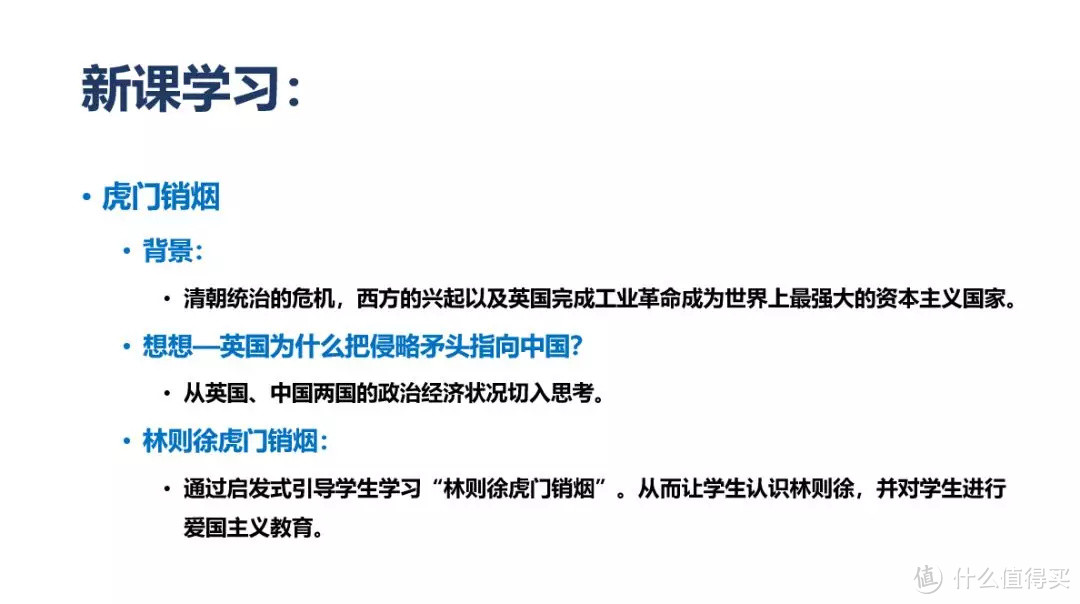 新课学习：

• 虎门销烟

• 背景：

• 清朝统治的危机，西方的兴起以及英国完成工业革命成为世界上最强大的资本主义国家。

• 想想—英国为什么把侵略矛头指向中国？

• 从英国、中国两国的政治经济状况切入思考。

• 林则徐虎门销烟：

• 通过启发式引导学生学习“林则徐虎门销烟”。从而让学生认识林则徐，并对学生进行爱国主义教育。

值 什么值得买